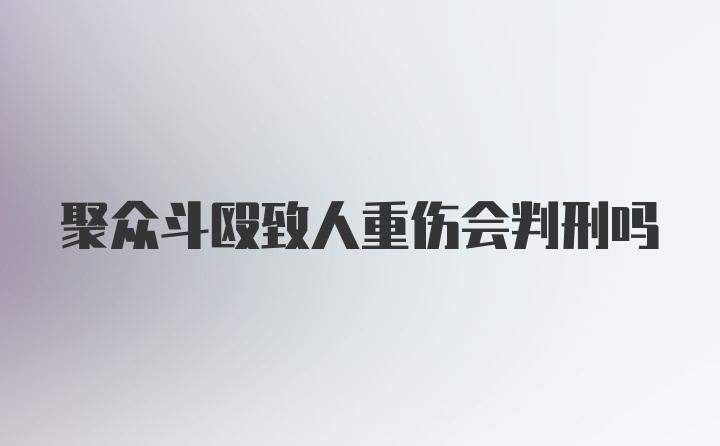 聚众斗殴致人重伤会判刑吗